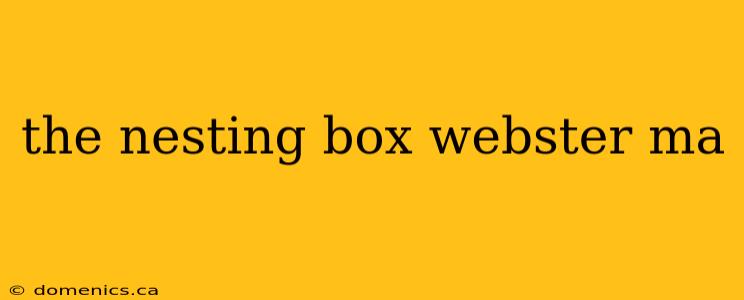 the nesting box webster ma

© domenics.ca